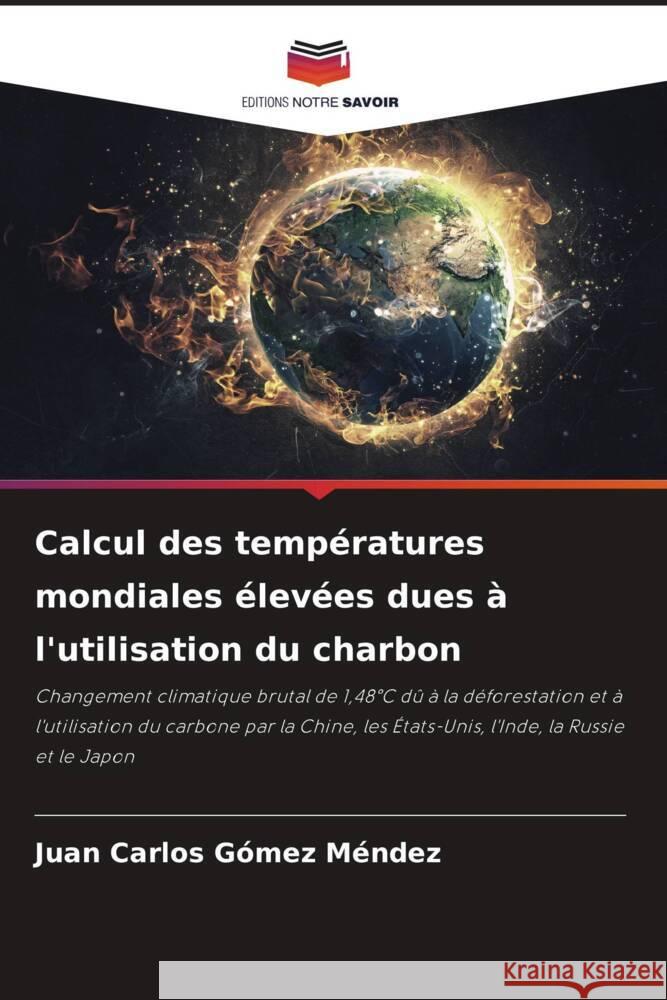 EDITIONS NOTRE SAVOIR

Calcul des températures mondiales élevées dues à l'utilisation du charbon

Changement climatique brutal de 1,48°C dû à la déforestation et à l'utilisation du carbone par la Chine, les États-Unis, l'Inde, la Russie et le Japon

Juan Carlos Gómez Méndez